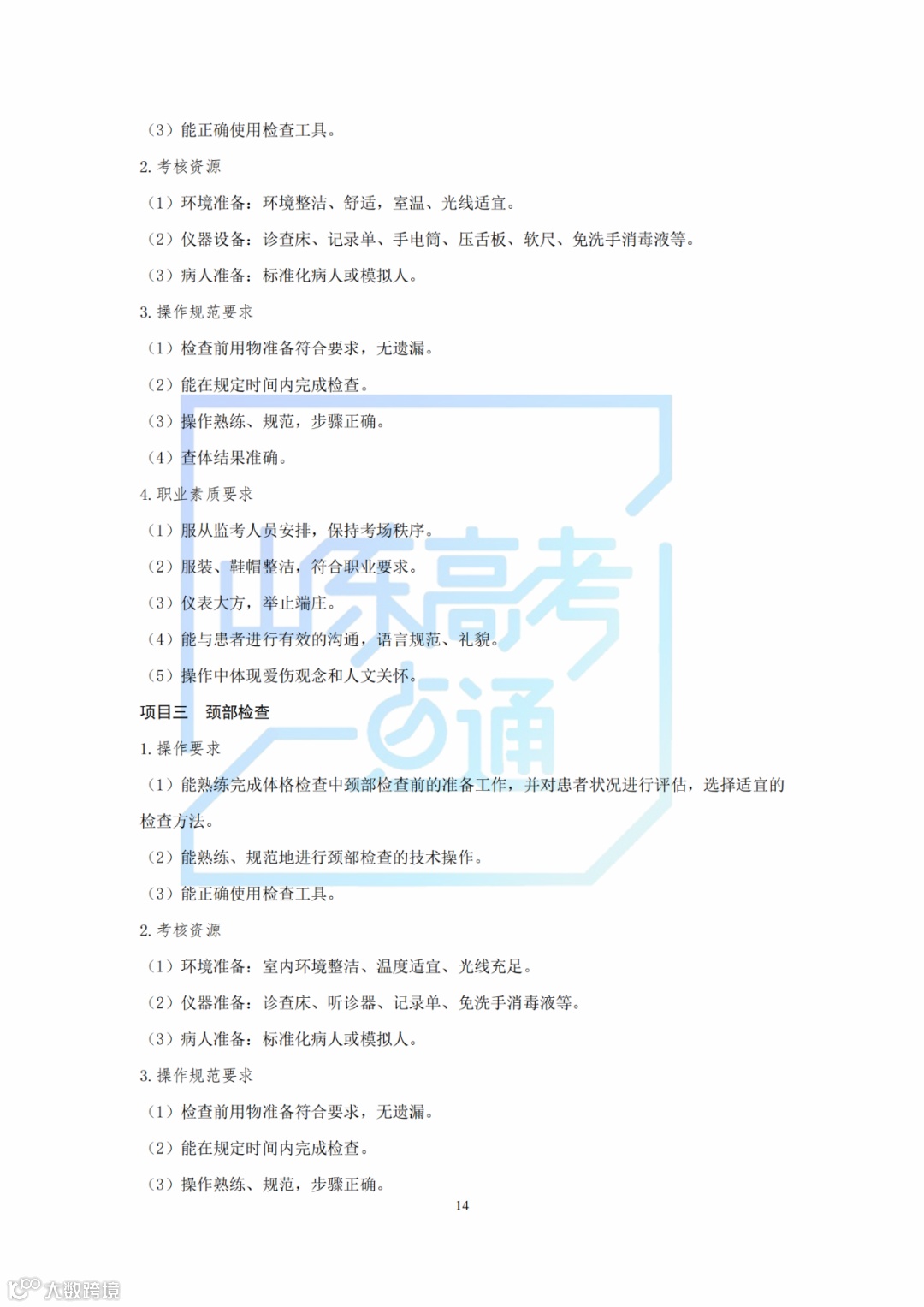 （3）能正确使用检查工具。

2. 考核资源

（1）环境准备：环境整洁、舒适，室温、光线适宜。

（2）仪器设备：诊查床、记录单、手电筒、压舌板、软尺、免洗手消毒液等。

（3）病人准备：标准化病人或模拟人。

3. 操作规范要求

（1）检查前用物准备符合要求，无遗漏。

（2）能在规定时间内完成检查。

（3）操作熟练、规范，步骤正确。

（4）查体结果准确。

4. 职业素质要求

（1）服从监考人员安排，保持考场秩序。

（2）服装、鞋帽整洁，符合职业要求。

（3）仪表大方，举止端庄。

（4）能与患者进行有效的沟通，语言规范、礼貌。

（5）操作中体现爱伤观念和人文关怀。

项目三　颈部检查

1. 操作要求

（1）能熟练完成体格检查中颈部检查前的准备工作，并对患者状况进行评估，选择适宜的检查方法。

（2）能熟练、规范地进行颈部检查的技术操作。

（3）能正确使用检查工具。

2. 考核资源

（1）环境准备：室内环境整洁、温度适宜、光线充足。

（2）仪器准备：诊查床、听诊器、记录单、免洗手消毒液等。

（3）病人准备：标准化病人或模拟人。

3. 操作规范要求

（1）检查前用物准备符合要求，无遗漏。

（2）能在规定时间内完成检查。

（3）操作熟练、规范，步骤正确。

14

山东高考一点通

大数跨境